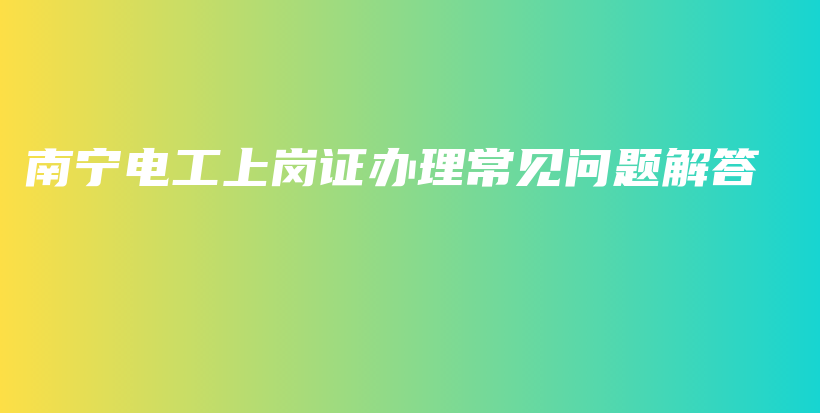 南宁电工上岗证办理常见问题解答